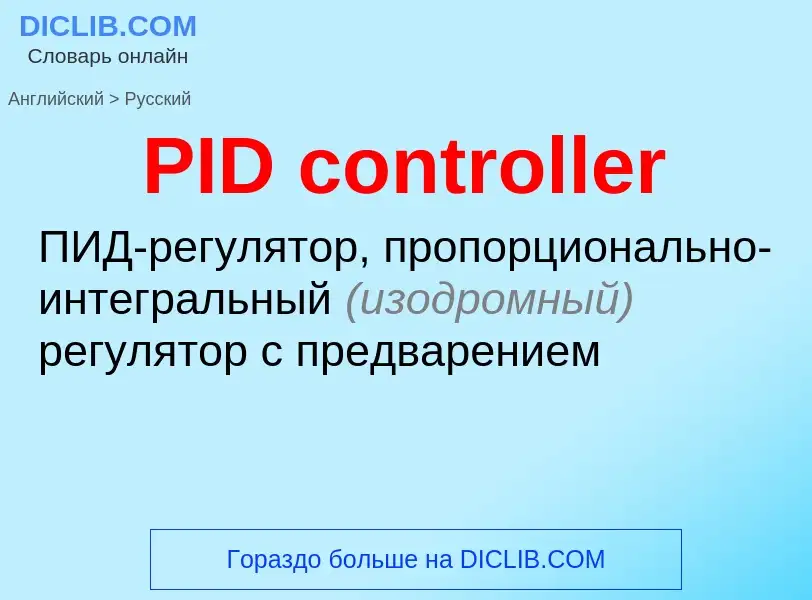 DICLIB.COM
Словарь онлайн

Английский > Русский

PID controller

ПИД-регулятор, пропорционально-интегральный (изодромный) регулятор с предварением

Гораздо больше на DICLIB.COM